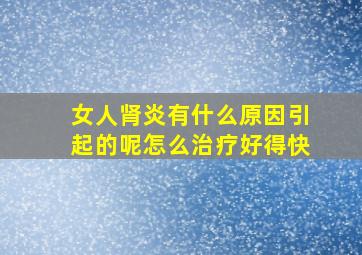 女人肾炎有什么原因引起的呢怎么治疗好得快